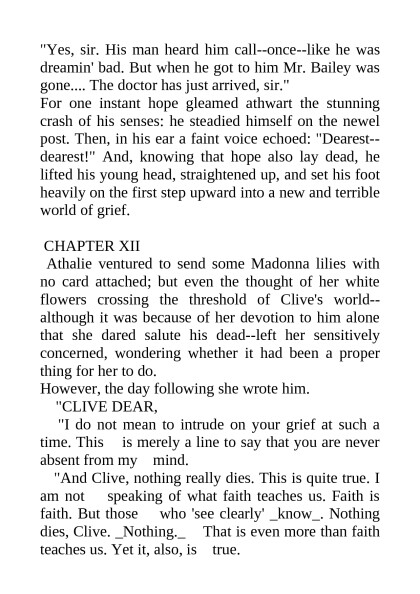 "Yes, sir. His man heard him call--once--like he was dreamin' bad. But when he got to him Mr. Bailey was gone.... The doctor has just arrived, sir."
For one instant hope gleamed athwart the stunning crash of his senses: he steadied himself on the newel post. Then, in his ear a faint voice echoed: "Dearest--dearest!" And, knowing that hope also lay dead, he lifted his young head, straightened up, and set his foot heavily on the first step upward into a new and terrible world of grief.

CHAPTER XII
Athalie ventured to send some Madonna lilies with no card attached; but even the thought of her white flowers crossing the threshold of Clive's world--although it was because of her devotion to him alone that she dared salute his dead--left her sensitively concerned, wondering whether it had been a proper thing for her to do.
However, the day following she wrote him.
"CLIVE DEAR,
"I do not mean to intrude on your grief at such a time. This is merely a line to say that you are never absent from my mind.
"And Clive, nothing really dies. This is quite true. I am not speaking of what faith teaches us. Faith is faith. But those who 'see clearly' _know_. Nothing dies, Clive. _Nothing._ That is even more than faith teaches us. Yet it, also, is true.